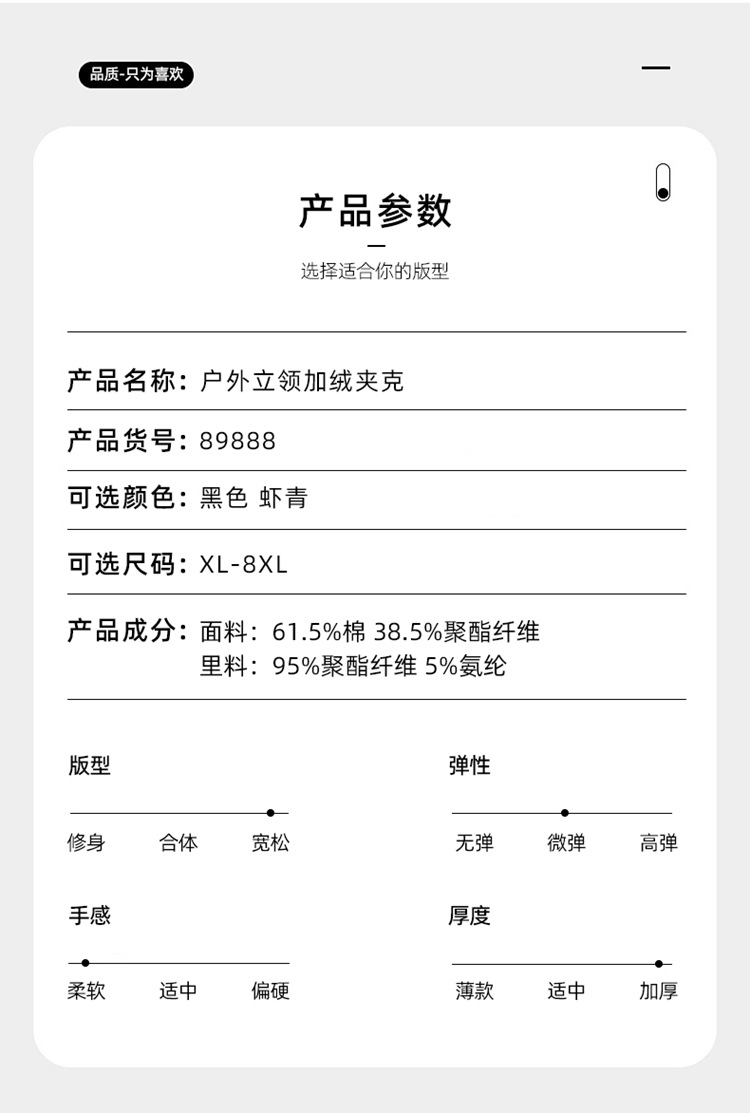 品质-只为喜欢

产品参数

选择适合你的版型

产品名称：户外立领加绒夹克

产品货号：89888

可选颜色：黑色 虾青

可选尺码：XL-8XL

产品成分：面料：61.5%棉 38.5%聚酯纤维
里料：95%聚酯纤维 5%氨纶

版型
修身 合体 宽松

弹性
无弹 微弹 高弹

手感
柔软 适中 偏硬

厚度
薄款 适中 加厚